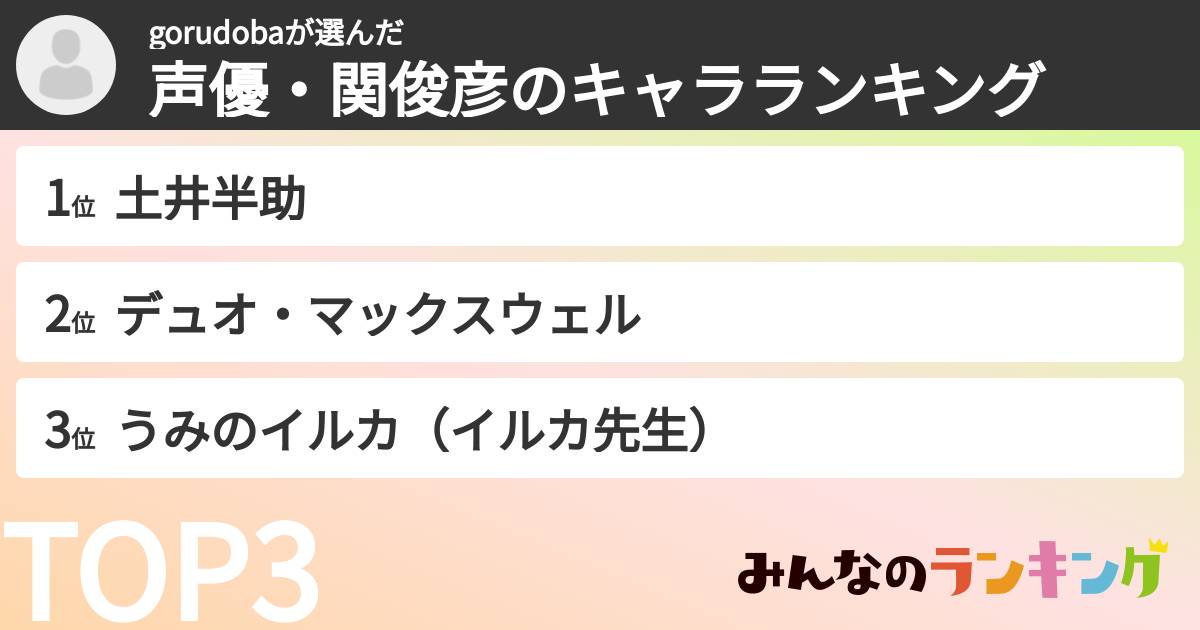 gorudobaが選んだ
声優・関俊彦のキャラランキング

1位 土井半助

2位 デュオ・マックスウェル

3位 うみのイルカ（イルカ先生）

TOP3

みんなのランキング